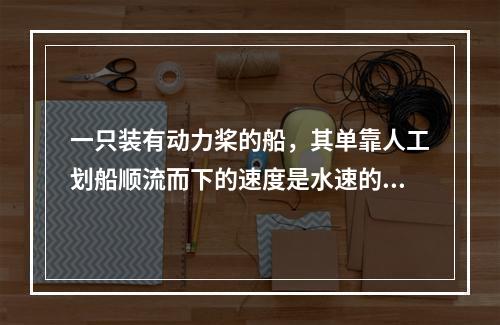 一只装有动力桨的船，其单靠人工划船顺流而下的速度是水速的...